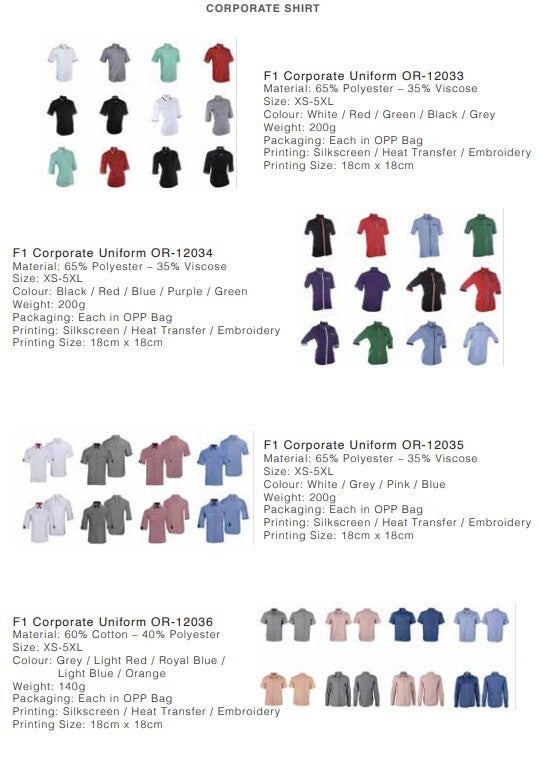 CORPORATE SHIRT

F1 Corporate Uniform OR-12033
Material: 65% Polyester – 35% Viscose
Size: XS-5XL
Colour: White / Red / Green / Black / Grey
Weight: 200g
Packaging: Each in OPP Bag
Printing: Silkscreen / Heat Transfer / Embroidery
Printing Size: 18cm x 18cm

F1 Corporate Uniform OR-12034
Material: 65% Polyester – 35% Viscose
Size: XS-5XL
Colour: Black / Red / Blue / Purple / Green
Weight: 200g
Packaging: Each in OPP Bag
Printing: Silkscreen / Heat Transfer / Embroidery
Printing Size: 18cm x 18cm

F1 Corporate Uniform OR-12035
Material: 65% Polyester – 35% Viscose
Size: XS-5XL
Colour: White / Grey / Pink / Blue
Weight: 200g
Packaging: Each in OPP Bag
Printing: Silkscreen / Heat Transfer / Embroidery
Printing Size: 18cm x 18cm

F1 Corporate Uniform OR-12036
Material: 60% Cotton – 40% Polyester
Size: XS-5XL
Colour: Grey / Light Red / Royal Blue /
Light Blue / Orange
Weight: 140g
Packaging: Each in OPP Bag
Printing: Silkscreen / Heat Transfer / Embroidery
Printing Size: 18cm x 18cm